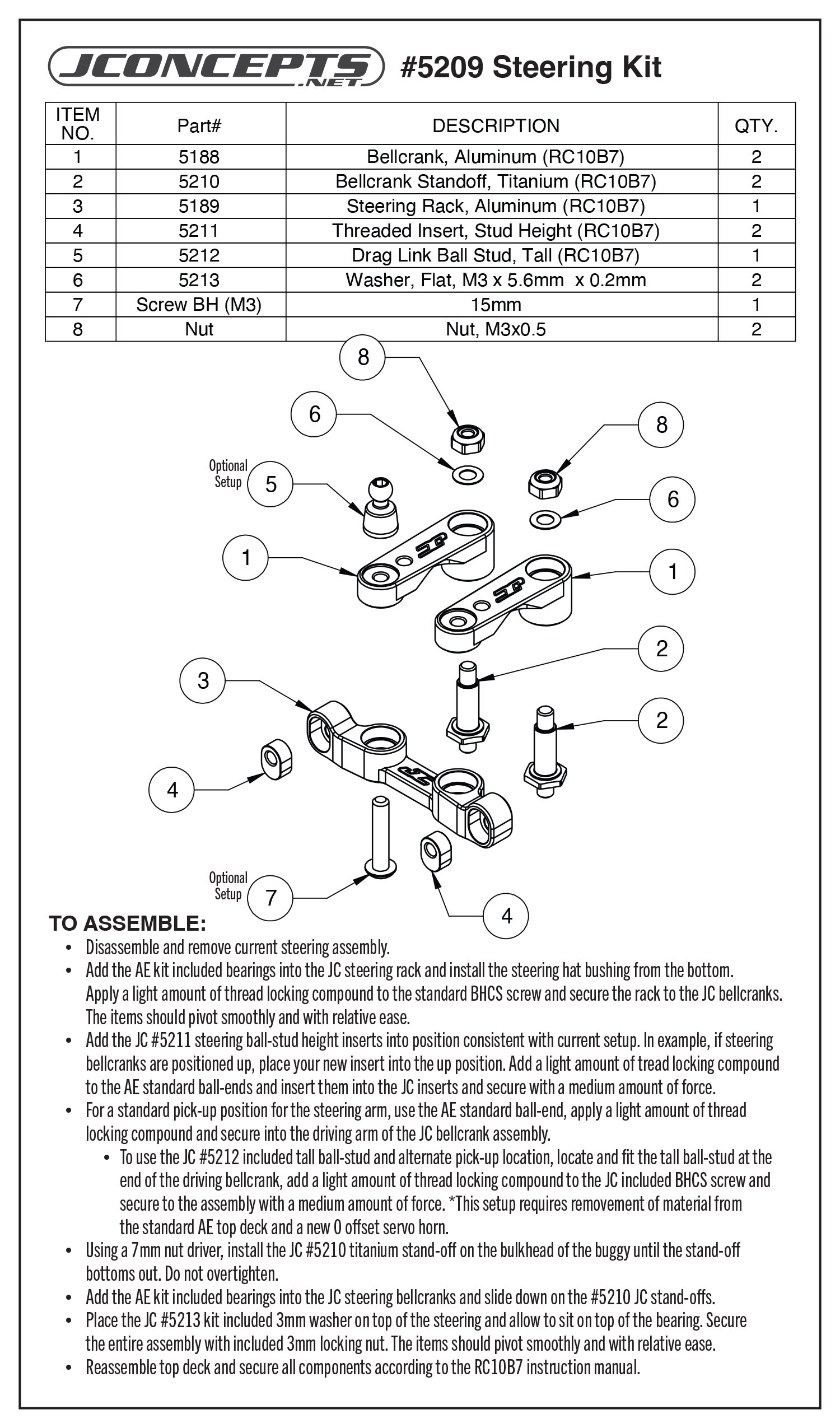 JCONCEPTS .NET #5209 Steering Kit

| ITEM NO. | Part# | DESCRIPTION | QTY. |
|---|---|---|---|
| 1 | 5188 | Bellcrank, Aluminum (RC10B7) | 2 |
| 2 | 5210 | Bellcrank Standoff, Titanium (RC10B7) | 2 |
| 3 | 5189 | Steering Rack, Aluminum (RC10B7) | 1 |
| 4 | 5211 | Threaded Insert, Stud Height (RC10B7) | 2 |
| 5 | 5212 | Drag Link Ball Stud, Tall (RC10B7) | 1 |
| 6 | 5213 | Washer, Flat, M3 x 5.6mm x 0.2mm | 2 |
| 7 | Screw BH (M3) | 15mm | 1 |
| 8 | Nut | Nut, M3x0.5 | 2 |

8
6
8
Optional Setup 5
6
1
1
2
3
2
4
Optional Setup 7
4

TO ASSEMBLE:
• Disassemble and remove current steering assembly.
• Add the AE kit included bearings into the JC steering rack and install the steering hat bushing from the bottom. Apply a light amount of thread locking compound to the standard BHCS screw and secure the rack to the JC bellcranks. The items should pivot smoothly and with relative ease.
• Add the JC #5211 steering ball-stud height inserts into position consistent with current setup. In example, if steering bellcranks are positioned up, place your new insert into the up position. Add a light amount of tread locking compound to the AE standard ball-ends and insert them into the JC inserts and secure with a medium amount of force.
• For a standard pick-up position for the steering arm, use the AE standard ball-end, apply a light amount of thread locking compound and secure into the driving arm of the JC bellcrank assembly.
• To use the JC #5212 included tall ball-stud and alternate pick-up location, locate and fit the tall ball-stud at the end of the driving bellcrank, add a light amount of thread locking compound to the JC included BHCS screw and secure to the assembly with a medium amount of force. *This setup requires removement of material from the standard AE top deck and a new 0 offset servo horn.
• Using a 7mm nut driver, install the JC #5210 titanium stand-off on the bulkhead of the buggy until the stand-off bottoms out. Do not overtighten.
• Add the AE kit included bearings into the JC steering bellcranks and slide down on the #5210 JC stand-offs.
• Place the JC #5213 kit included 3mm washer on top of the steering and allow to sit on top of the bearing. Secure the entire assembly with included 3mm locking nut. The items should pivot smoothly and with relative ease.
• Reassemble top deck and secure all components according to the RC10B7 instruction manual.